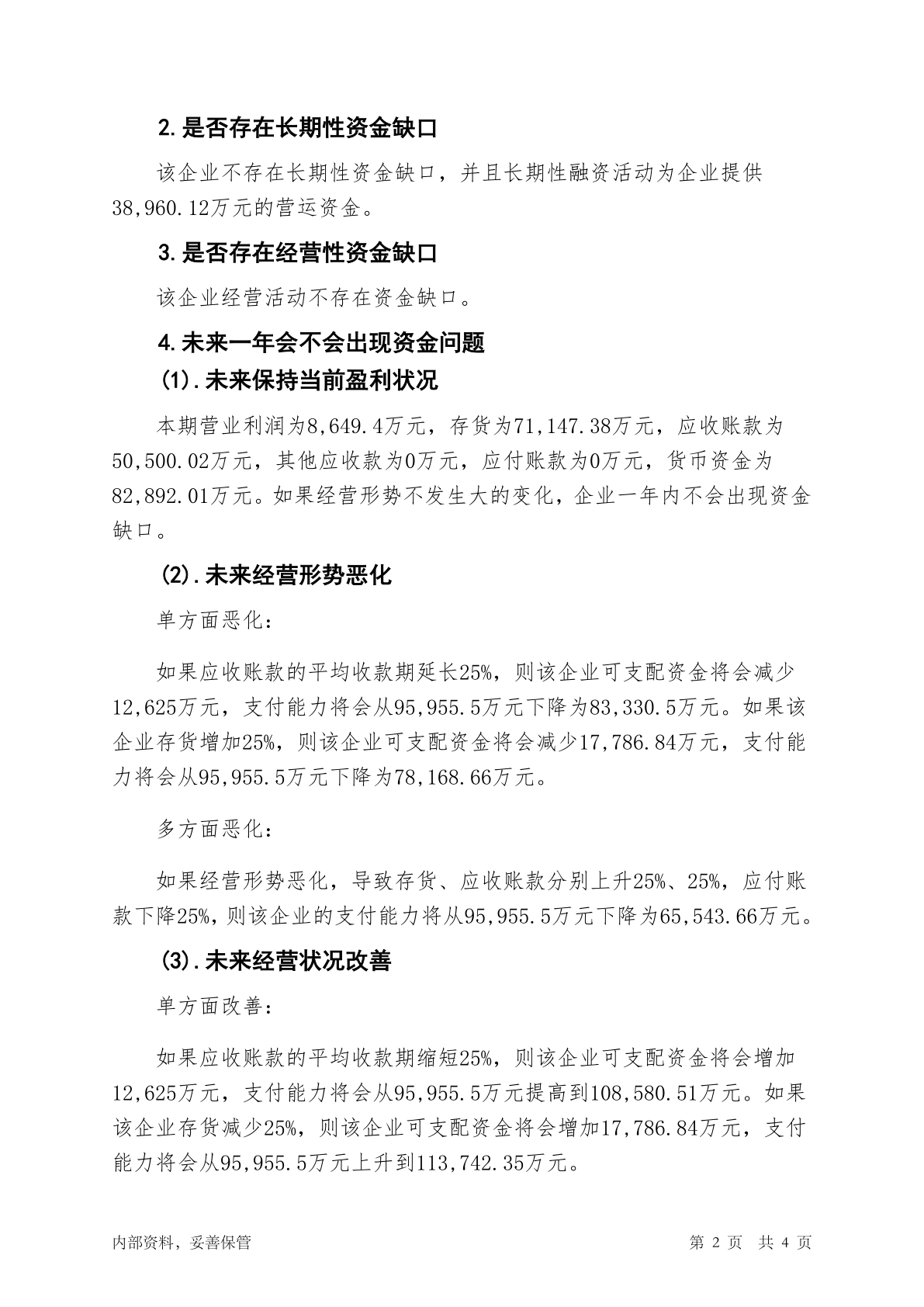 2.是否存在长期性资金缺口

该企业不存在长期性资金缺口，并且长期性融资活动为企业提供38,960.12万元的营运资金。

3.是否存在经营性资金缺口

该企业经营活动不存在资金缺口。

4.未来一年会不会出现资金问题

(1).未来保持当前盈利状况

本期营业利润为8,649.4万元，存货为71,147.38万元，应收账款为50,500.02万元，其他应收款为0万元，应付账款为0万元，货币资金为82,892.01万元。如果经营形势不发生大的变化，企业一年内不会出现资金缺口。

(2).未来经营形势恶化

单方面恶化:

如果应收账款的平均收款期延长25%，则该企业可支配资金将会减少12,625万元，支付能力将会从95,955.5万元下降为83,330.5万元。如果该企业存货增加25%，则该企业可支配资金将会减少17,786.84万元，支付能力将会从95,955.5万元下降为78,168.66万元。

多方面恶化:

如果经营形势恶化，导致存货、应收账款分别上升25%、25%，应付账款下降25%，则该企业的支付能力将从95,955.5万元下降为65,543.66万元。

(3).未来经营状况改善

单方面改善:

如果应收账款的平均收款期缩短25%，则该企业可支配资金将会增加12,625万元，支付能力将会从95,955.5万元提高到108,580.51万元。如果该企业存货减少25%，则该企业可支配资金将会增加17,786.84万元，支付能力将会从95,955.5万元上升到113,742.35万元。

内部资料，妥善保管

第 2 页 共 4 页